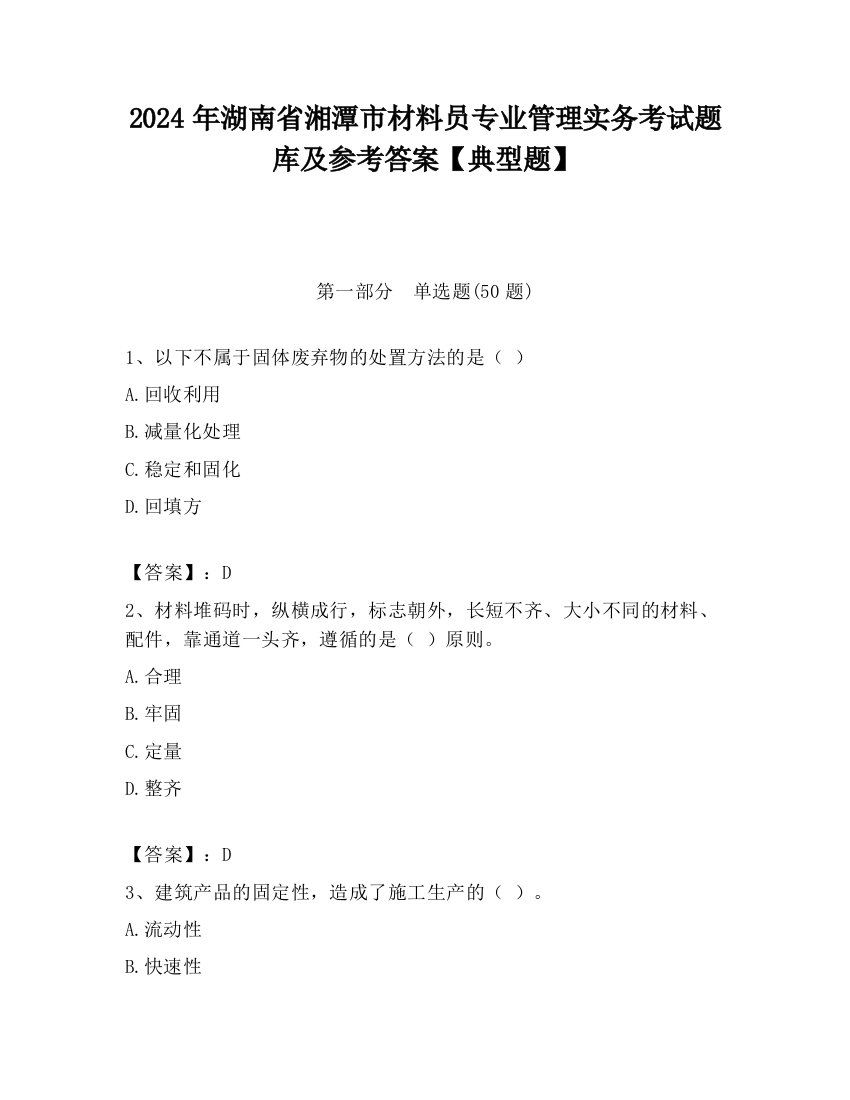 2024 年湖南省湘潭市材料员专业管理实务考试题库及参考答案【典型题】

第一部分　单选题(50 题)

1、以下不属于固体废弃物的处置方法的是（ ）

A.回收利用

B.减量化处理

C.稳定和固化

D.回填方

【答案】：D

2、材料堆码时，纵横成行，标志朝外，长短不齐、大小不同的材料、配件，靠通道一头齐，遵循的是（ ）原则。

A.合理

B.牢固

C.定量

D.整齐

【答案】：D

3、建筑产品的固定性，造成了施工生产的（ ）。

A.流动性

B.快速性